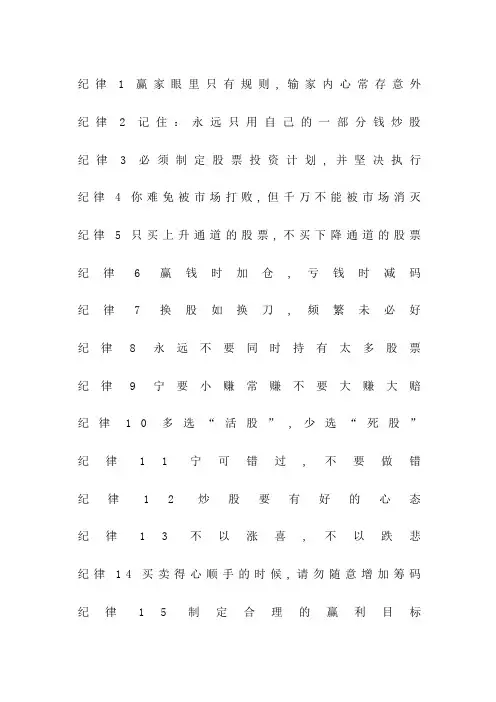 纪律 1 赢家眼里只有规则，输家内心常存意外

纪律 2 记住：永远只用自己的一部分钱炒股

纪律 3 必须制定股票投资计划，并坚决执行

纪律 4 你难免被市场打败，但千万不能被市场消灭

纪律 5 只买上升通道的股票，不买下降通道的股票

纪律 6 赢钱时加仓，亏钱时减码

纪律 7 换股如换刀，频繁未必好

纪律 8 永远不要同时持有太多股票

纪律 9 宁要小赚常赚不要大赚大赔

纪律 10 多选“活股”，少选“死股”

纪律 11 宁可错过，不要做错

纪律 12 炒股要有好的心态

纪律 13 不以涨喜，不以跌悲

纪律 14 买卖得心顺手的时候，请勿随意增加筹码

纪律 15 制定合理的赢利目标